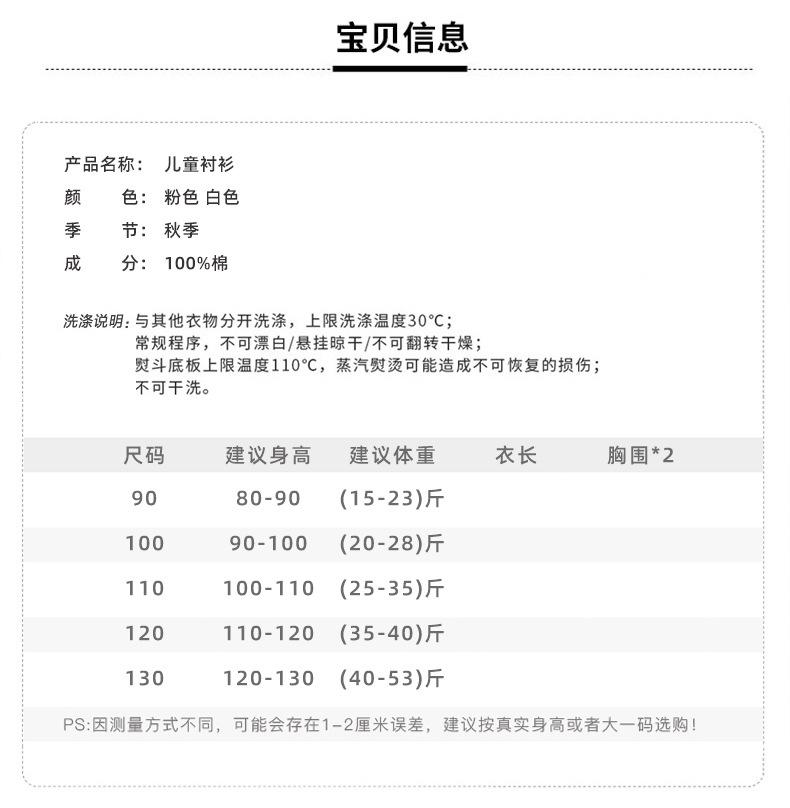 宝贝信息

产品名称： 儿童衬衫
颜 色： 粉色 白色
季 节： 秋季
成 分： 100%棉

洗涤说明：与其他衣物分开洗涤，上限洗涤温度30°C；
常规程序，不可漂白/悬挂晾干/不可翻转干燥；
熨斗底板上限温度110°C，蒸汽熨烫可能造成不可恢复的损伤；
不可干洗。

| 尺码 | 建议身高 | 建议体重 | 衣长 | 胸围*2 |
|---|---|---|---|---|
| 90 | 80-90 | (15-23)斤 | | |
| 100 | 90-100 | (20-28)斤 | | |
| 110 | 100-110 | (25-35)斤 | | |
| 120 | 110-120 | (35-40)斤 | | |
| 130 | 120-130 | (40-53)斤 | | |

PS:因测量方式不同，可能会存在1-2厘米误差，建议按真实身高或者大一码选购！